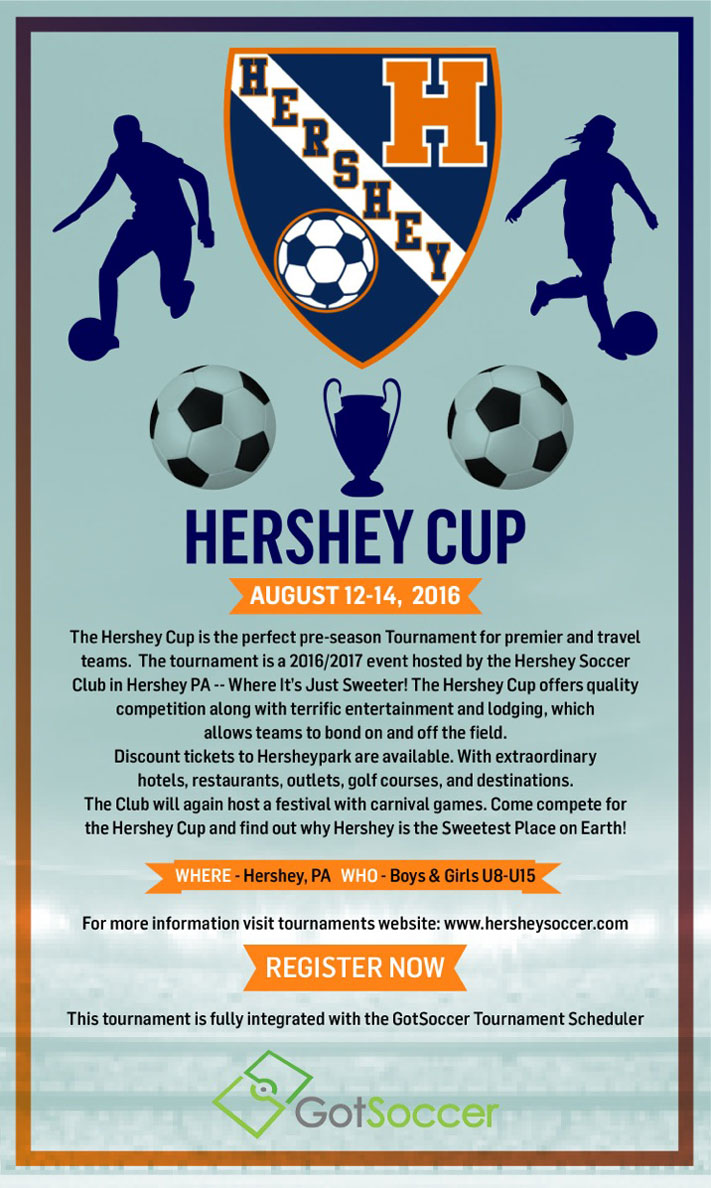 HERSHEY

H

HERSHEY CUP

AUGUST 12-14, 2016

The Hershey Cup is the perfect pre-season Tournament for premier and travel teams. The tournament is a 2016/2017 event hosted by the Hershey Soccer Club in Hershey PA -- Where It's Just Sweeter! The Hershey Cup offers quality competition along with terrific entertainment and lodging, which allows teams to bond on and off the field.
Discount tickets to Hersheypark are available. With extraordinary hotels, restaurants, outlets, golf courses, and destinations.
The Club will again host a festival with carnival games. Come compete for the Hershey Cup and find out why Hershey is the Sweetest Place on Earth!

WHERE - Hershey, PA WHO - Boys & Girls U8-U15

For more information visit tournaments website: www.hersheysoccer.com

REGISTER NOW

This tournament is fully integrated with the GotSoccer Tournament Scheduler

GotSoccer